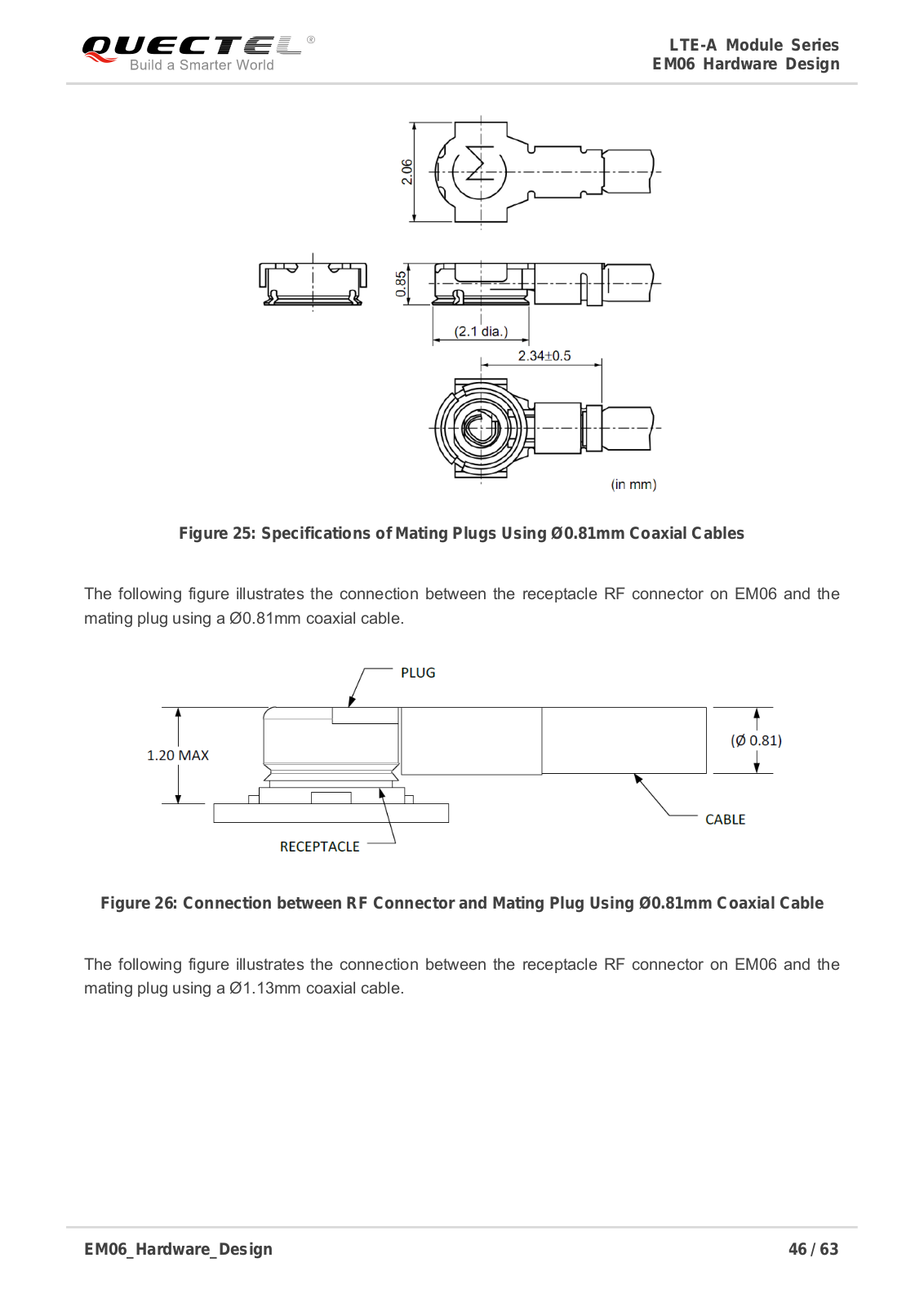 QUECTEL®
Build a Smarter World

LTE-A Module Series
EM06 Hardware Design

2.06

0.85

(2.1 dia.)

2.34±0.5

(in mm)

Figure 25: Specifications of Mating Plugs Using Ø0.81mm Coaxial Cables

The following figure illustrates the connection between the receptacle RF connector on EM06 and the mating plug using a Ø0.81mm coaxial cable.

PLUG

1.20 MAX

(Ø 0.81)

CABLE

RECEPTACLE

Figure 26: Connection between RF Connector and Mating Plug Using Ø0.81mm Coaxial Cable

The following figure illustrates the connection between the receptacle RF connector on EM06 and the mating plug using a Ø1.13mm coaxial cable.

EM06_Hardware_Design

46 / 63